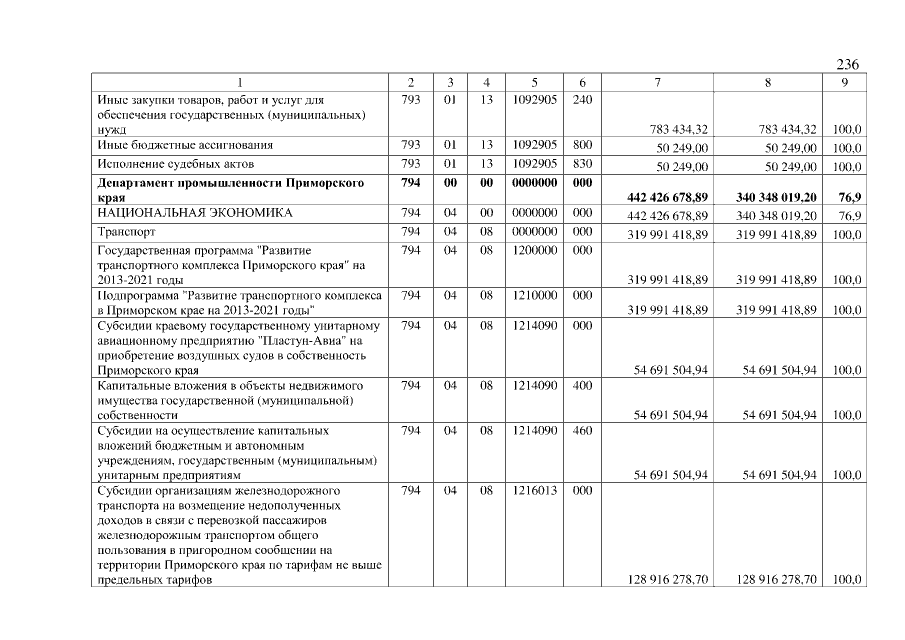 236

| 1 | 2 | 3 | 4 | 5 | 6 | 7 | 8 | 9 |
|---|---|---|---|---|---|---|---|---|
| Иные закупки товаров, работ и услуг для обеспечения государственных (муниципальных) нужд | 793 | 01 | 13 | 1092905 | 240 | 783 434,32 | 783 434,32 | 100,0 |
| Иные бюджетные ассигнования | 793 | 01 | 13 | 1092905 | 800 | 50 249,00 | 50 249,00 | 100,0 |
| Исполнение судебных актов | 793 | 01 | 13 | 1092905 | 830 | 50 249,00 | 50 249,00 | 100,0 |
| **Департамент промышленности Приморского края** | **794** | **00** | **00** | **0000000** | **000** | **442 426 678,89** | **340 348 019,20** | **76,9** |
| НАЦИОНАЛЬНАЯ ЭКОНОМИКА | 794 | 04 | 00 | 0000000 | 000 | 442 426 678,89 | 340 348 019,20 | 76,9 |
| Транспорт | 794 | 04 | 08 | 0000000 | 000 | 319 991 418,89 | 319 991 418,89 | 100,0 |
| Государственная программа "Развитие транспортного комплекса Приморского края" на 2013-2021 годы | 794 | 04 | 08 | 1200000 | 000 | 319 991 418,89 | 319 991 418,89 | 100,0 |
| Подпрограмма "Развитие транспортного комплекса в Приморском крае на 2013-2021 годы" | 794 | 04 | 08 | 1210000 | 000 | 319 991 418,89 | 319 991 418,89 | 100,0 |
| Субсидии краевому государственному унитарному авиационному предприятию "Пластун-Авиа" на приобретение воздушных судов в собственность Приморского края | 794 | 04 | 08 | 1214090 | 000 | 54 691 504,94 | 54 691 504,94 | 100,0 |
| Капитальные вложения в объекты недвижимого имущества государственной (муниципальной) собственности | 794 | 04 | 08 | 1214090 | 400 | 54 691 504,94 | 54 691 504,94 | 100,0 |
| Субсидии на осуществление капитальных вложений бюджетным и автономным учреждениям, государственным (муниципальным) унитарным предприятиям | 794 | 04 | 08 | 1214090 | 460 | 54 691 504,94 | 54 691 504,94 | 100,0 |
| Субсидии организациям железнодорожного транспорта на возмещение недополученных доходов в связи с перевозкой пассажиров железнодорожным транспортом общего пользования в пригородном сообщении на территории Приморского края по тарифам не выше предельных тарифов | 794 | 04 | 08 | 1216013 | 000 | 128 916 278,70 | 128 916 278,70 | 100,0 |